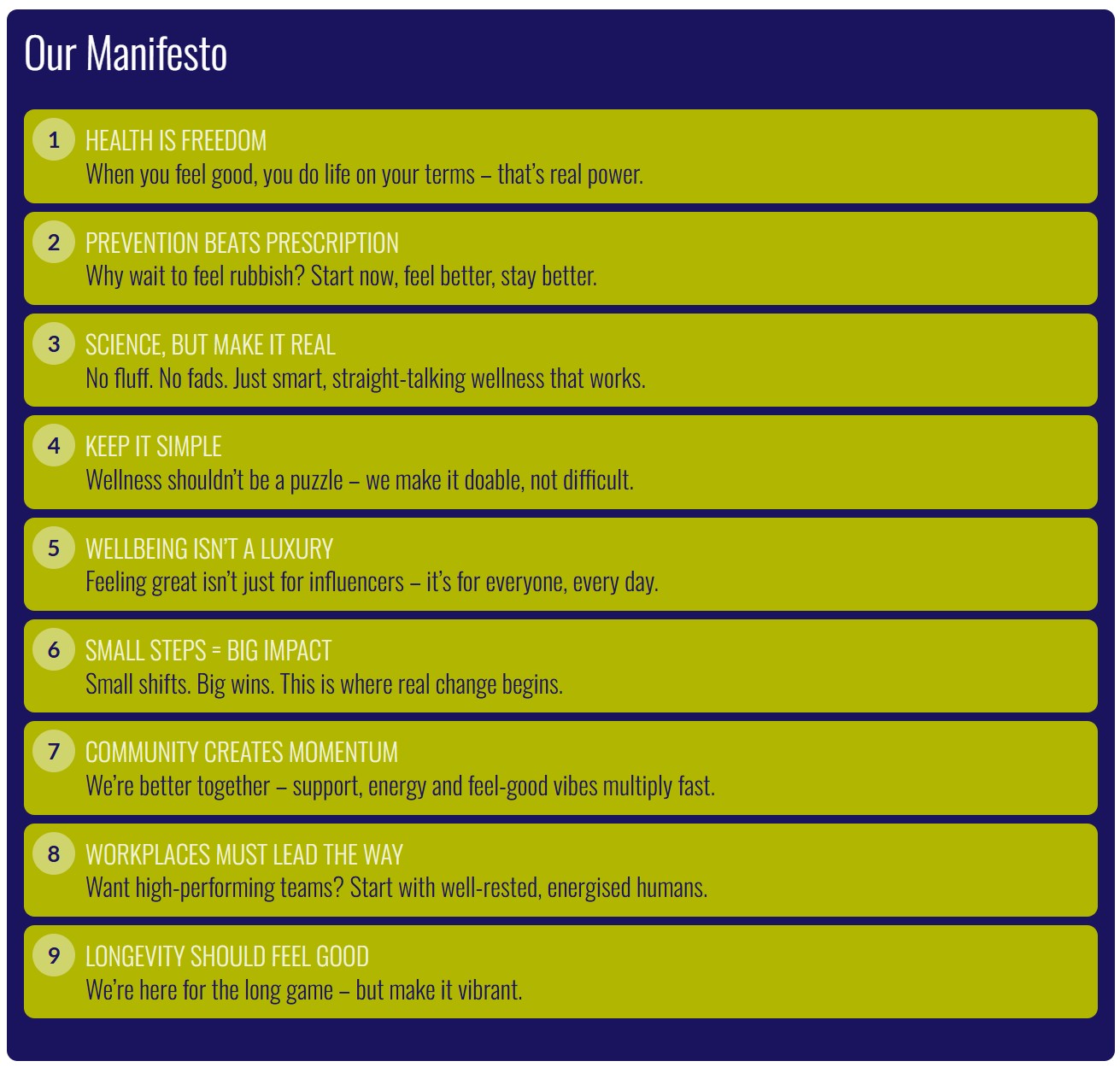 Our Manifesto

1 HEALTH IS FREEDOM
When you feel good, you do life on your terms – that's real power.

2 PREVENTION BEATS PRESCRIPTION
Why wait to feel rubbish? Start now, feel better, stay better.

3 SCIENCE, BUT MAKE IT REAL
No fluff. No fads. Just smart, straight-talking wellness that works.

4 KEEP IT SIMPLE
Wellness shouldn't be a puzzle – we make it doable, not difficult.

5 WELLBEING ISN'T A LUXURY
Feeling great isn't just for influencers – it's for everyone, every day.

6 SMALL STEPS = BIG IMPACT
Small shifts. Big wins. This is where real change begins.

7 COMMUNITY CREATES MOMENTUM
We're better together – support, energy and feel-good vibes multiply fast.

8 WORKPLACES MUST LEAD THE WAY
Want high-performing teams? Start with well-rested, energised humans.

9 LONGEVITY SHOULD FEEL GOOD
We're here for the long game – but make it vibrant.